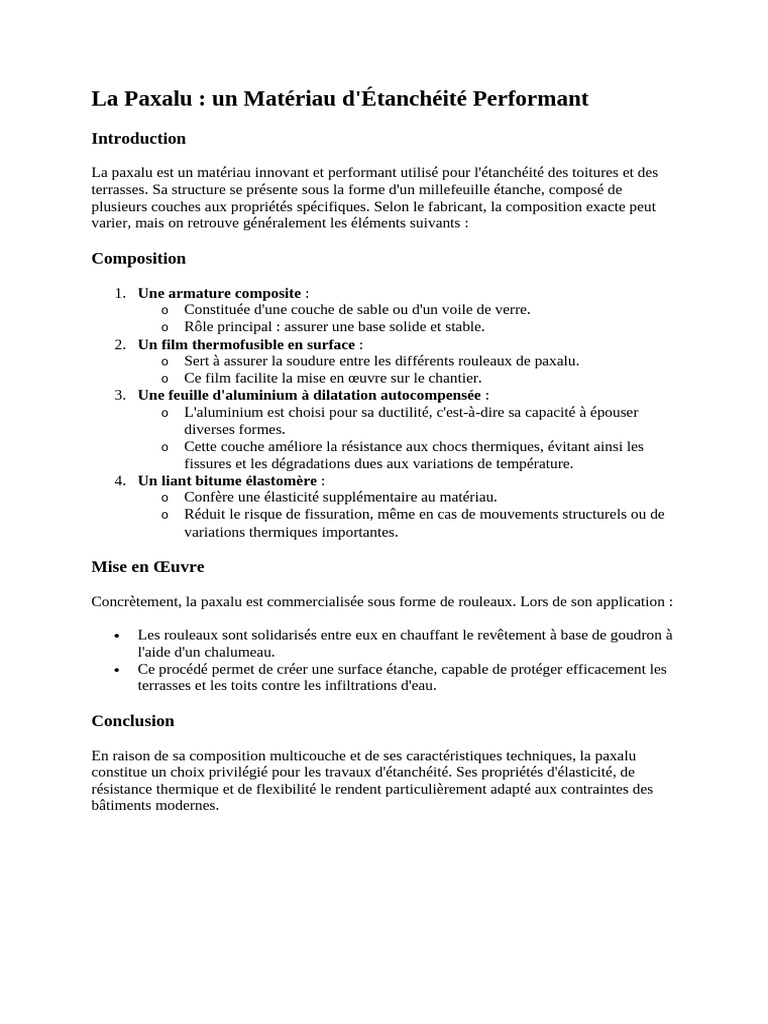 La Paxalu : un Matériau d'Étanchéité Performant

Introduction

La paxalu est un matériau innovant et performant utilisé pour l'étanchéité des toitures et des terrasses. Sa structure se présente sous la forme d'un millefeuille étanche, composé de plusieurs couches aux propriétés spécifiques. Selon le fabricant, la composition exacte peut varier, mais on retrouve généralement les éléments suivants :

Composition

1. Une armature composite :
   o Constituée d'une couche de sable ou d'un voile de verre.
   o Rôle principal : assurer une base solide et stable.
2. Un film thermofusible en surface :
   o Sert à assurer la soudure entre les différents rouleaux de paxalu.
   o Ce film facilite la mise en œuvre sur le chantier.
3. Une feuille d'aluminium à dilatation autocompensée :
   o L'aluminium est choisi pour sa ductilité, c'est-à-dire sa capacité à épouser diverses formes.
   o Cette couche améliore la résistance aux chocs thermiques, évitant ainsi les fissures et les dégradations dues aux variations de température.
4. Un liant bitume élastomère :
   o Confère une élasticité supplémentaire au matériau.
   o Réduit le risque de fissuration, même en cas de mouvements structurels ou de variations thermiques importantes.

Mise en Œuvre

Concrètement, la paxalu est commercialisée sous forme de rouleaux. Lors de son application :

• Les rouleaux sont solidarisés entre eux en chauffant le revêtement à base de goudron à l'aide d'un chalumeau.
• Ce procédé permet de créer une surface étanche, capable de protéger efficacement les terrasses et les toits contre les infiltrations d'eau.

Conclusion

En raison de sa composition multicouche et de ses caractéristiques techniques, la paxalu constitue un choix privilégié pour les travaux d'étanchéité. Ses propriétés d'élasticité, de résistance thermique et de flexibilité le rendent particulièrement adapté aux contraintes des bâtiments modernes.